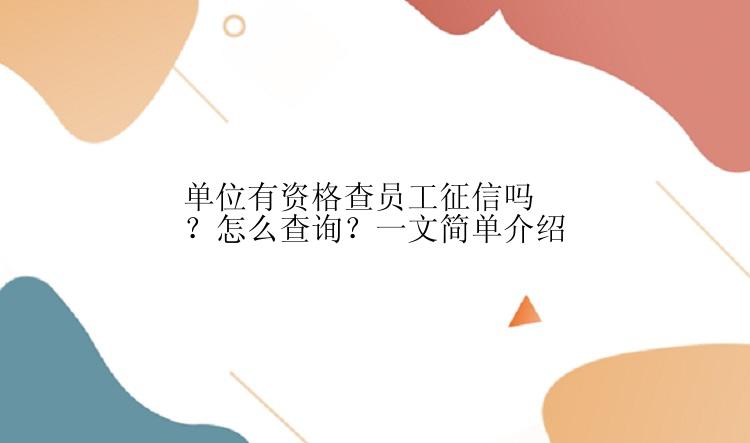 单位有资格查员工征信吗？怎么查询？一文简单介绍